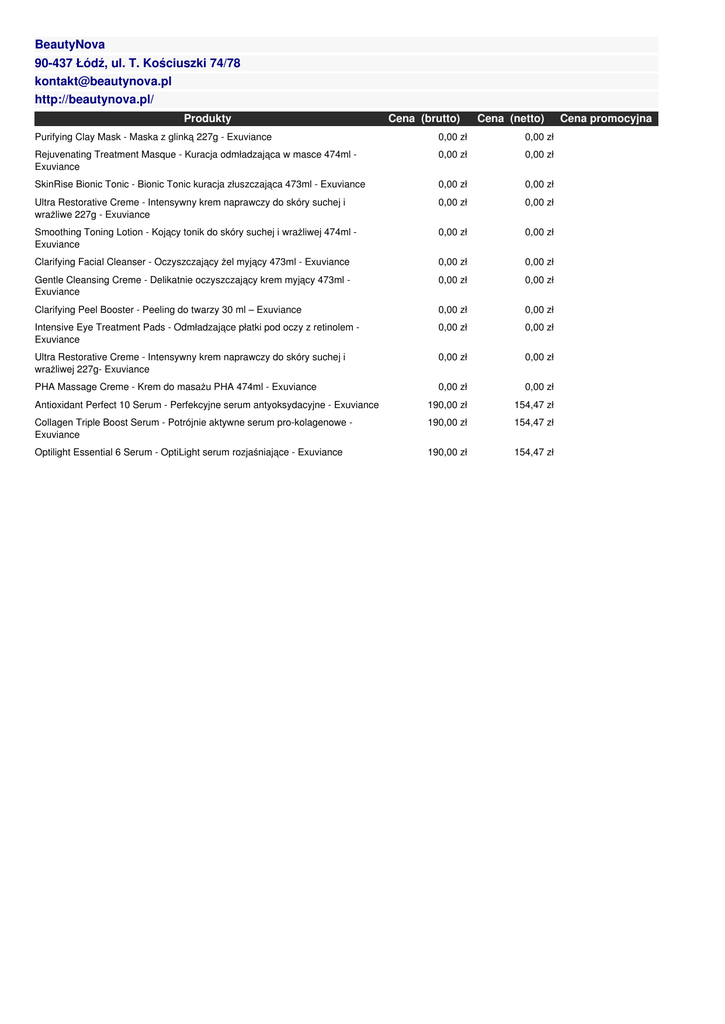 BeautyNova
90-437 Łódź, ul. T. Kościuszki 74/78
kontakt@beautynova.pl
http://beautynova.pl/

| Produkty | Cena (brutto) | Cena (netto) | Cena promocyjna |
|---|---|---|---|
| Purifying Clay Mask - Maska z glinką 227g - Exuviance | 0,00 zł | 0,00 zł | |
| Rejuvenating Treatment Masque - Kuracja odmładzająca w masce 474ml - Exuviance | 0,00 zł | 0,00 zł | |
| SkinRise Bionic Tonic - Bionic Tonic kuracja złuszczająca 473ml - Exuviance | 0,00 zł | 0,00 zł | |
| Ultra Restorative Creme - Intensywny krem naprawczy do skóry suchej i wrażliwe 227g - Exuviance | 0,00 zł | 0,00 zł | |
| Smoothing Toning Lotion - Kojący tonik do skóry suchej i wrażliwej 474ml - Exuviance | 0,00 zł | 0,00 zł | |
| Clarifying Facial Cleanser - Oczyszczający żel myjący 473ml - Exuviance | 0,00 zł | 0,00 zł | |
| Gentle Cleansing Creme - Delikatnie oczyszczający krem myjący 473ml - Exuviance | 0,00 zł | 0,00 zł | |
| Clarifying Peel Booster - Peeling do twarzy 30 ml – Exuviance | 0,00 zł | 0,00 zł | |
| Intensive Eye Treatment Pads - Odmładzające płatki pod oczy z retinolem - Exuviance | 0,00 zł | 0,00 zł | |
| Ultra Restorative Creme - Intensywny krem naprawczy do skóry suchej i wrażliwej 227g- Exuviance | 0,00 zł | 0,00 zł | |
| PHA Massage Creme - Krem do masażu PHA 474ml - Exuviance | 0,00 zł | 0,00 zł | |
| Antioxidant Perfect 10 Serum - Perfekcyjne serum antyoksydacyjne - Exuviance | 190,00 zł | 154,47 zł | |
| Collagen Triple Boost Serum - Potrójnie aktywne serum pro-kolagenowe - Exuviance | 190,00 zł | 154,47 zł | |
| Optilight Essential 6 Serum - OptiLight serum rozjaśniające - Exuviance | 190,00 zł | 154,47 zł | |